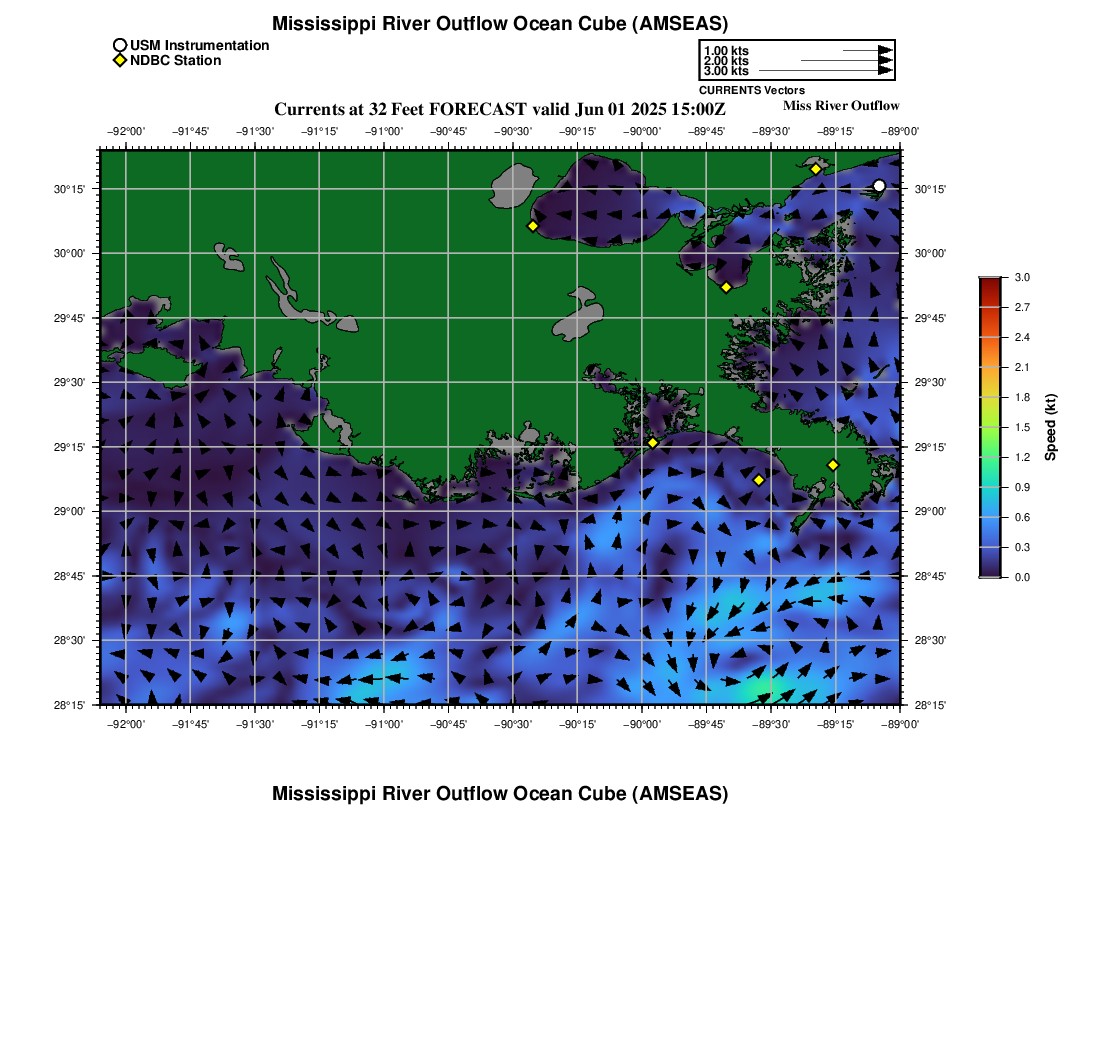 Mississippi River Outflow Ocean Cube (AMSEAS)

USM Instrumentation
NDBC Station

1.00 kts
2.00 kts
3.00 kts
CURRENTS Vectors

Currents at 32 Feet FORECAST valid Jun 01 2025 15:00Z

Miss River Outflow

−92°00' −91°45' −91°30' −91°15' −91°00' −90°45' −90°30' −90°15' −90°00' −89°45' −89°30' −89°15' −89°00'

30°15'
30°00'
29°45'
29°30'
29°15'
29°00'
28°45'
28°30'
28°15'

30°15'
30°00'
29°45'
29°30'
29°15'
29°00'
28°45'
28°30'
28°15'

−92°00' −91°45' −91°30' −91°15' −91°00' −90°45' −90°30' −90°15' −90°00' −89°45' −89°30' −89°15' −89°00'

3.0
2.7
2.4
2.1
1.8
1.5
1.2
0.9
0.6
0.3
0.0
Speed (kt)

Mississippi River Outflow Ocean Cube (AMSEAS)